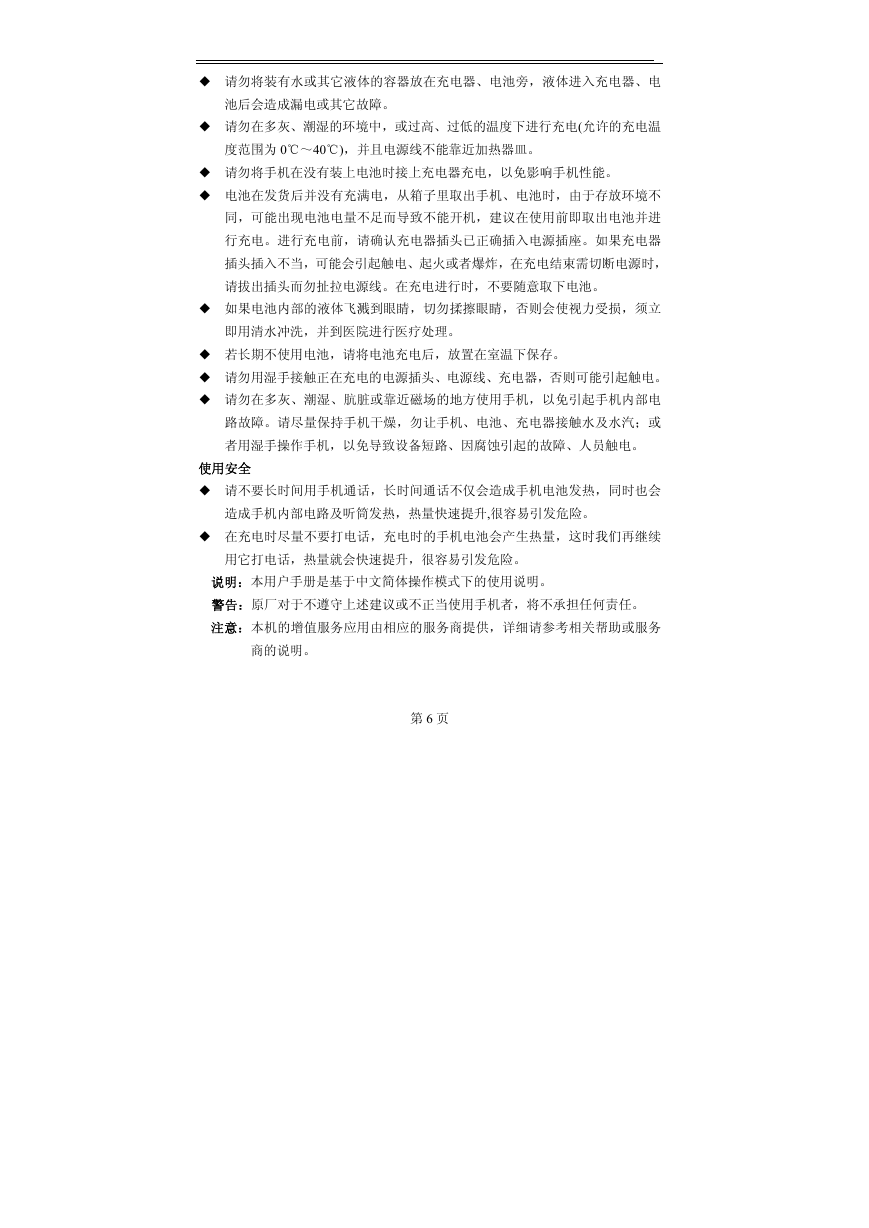 ◆ 请勿将装有水或其它液体的容器放在充电器、电池旁，液体进入充电器、电池后会造成漏电或其它故障。

◆ 请勿在多灰、潮湿的环境中，或过高、过低的温度下进行充电(允许的充电温度范围为 0℃～40℃)，并且电源线不能靠近加热器皿。

◆ 请勿将手机在没有装上电池时接上充电器充电，以免影响手机性能。

◆ 电池在发货后并没有充满电，从箱子里取出手机、电池时，由于存放环境不同，可能出现电池电量不足而导致不能开机，建议在使用前即取出电池并进行充电。进行充电前，请确认充电器插头已正确插入电源插座。如果充电器插头插入不当，可能会引起触电、起火或者爆炸，在充电结束需切断电源时，请拔出插头而勿扯拉电源线。在充电进行时，不要随意取下电池。

◆ 如果电池内部的液体飞溅到眼睛，切勿揉擦眼睛，否则会使视力受损，须立即用清水冲洗，并到医院进行医疗处理。

◆ 若长期不使用电池，请将电池充电后，放置在室温下保存。

◆ 请勿用湿手接触正在充电的电源插头、电源线、充电器，否则可能引起触电。

◆ 请勿在多灰、潮湿、肮脏或靠近磁场的地方使用手机，以免引起手机内部电路故障。请尽量保持手机干燥，勿让手机、电池、充电器接触水及水汽；或者用湿手操作手机，以免导致设备短路、因腐蚀引起的故障、人员触电。

使用安全

◆ 请不要长时间用手机通话，长时间通话不仅会造成手机电池发热，同时也会造成手机内部电路及听筒发热，热量快速提升,很容易引发危险。

◆ 在充电时尽量不要打电话，充电时的手机电池会产生热量，这时我们再继续用它打电话，热量就会快速提升，很容易引发危险。

说明：本用户手册是基于中文简体操作模式下的使用说明。

警告：原厂对于不遵守上述建议或不正当使用手机者，将不承担任何责任。

注意：本机的增值服务应用由相应的服务商提供，详细请参考相关帮助或服务商的说明。

第 6 页